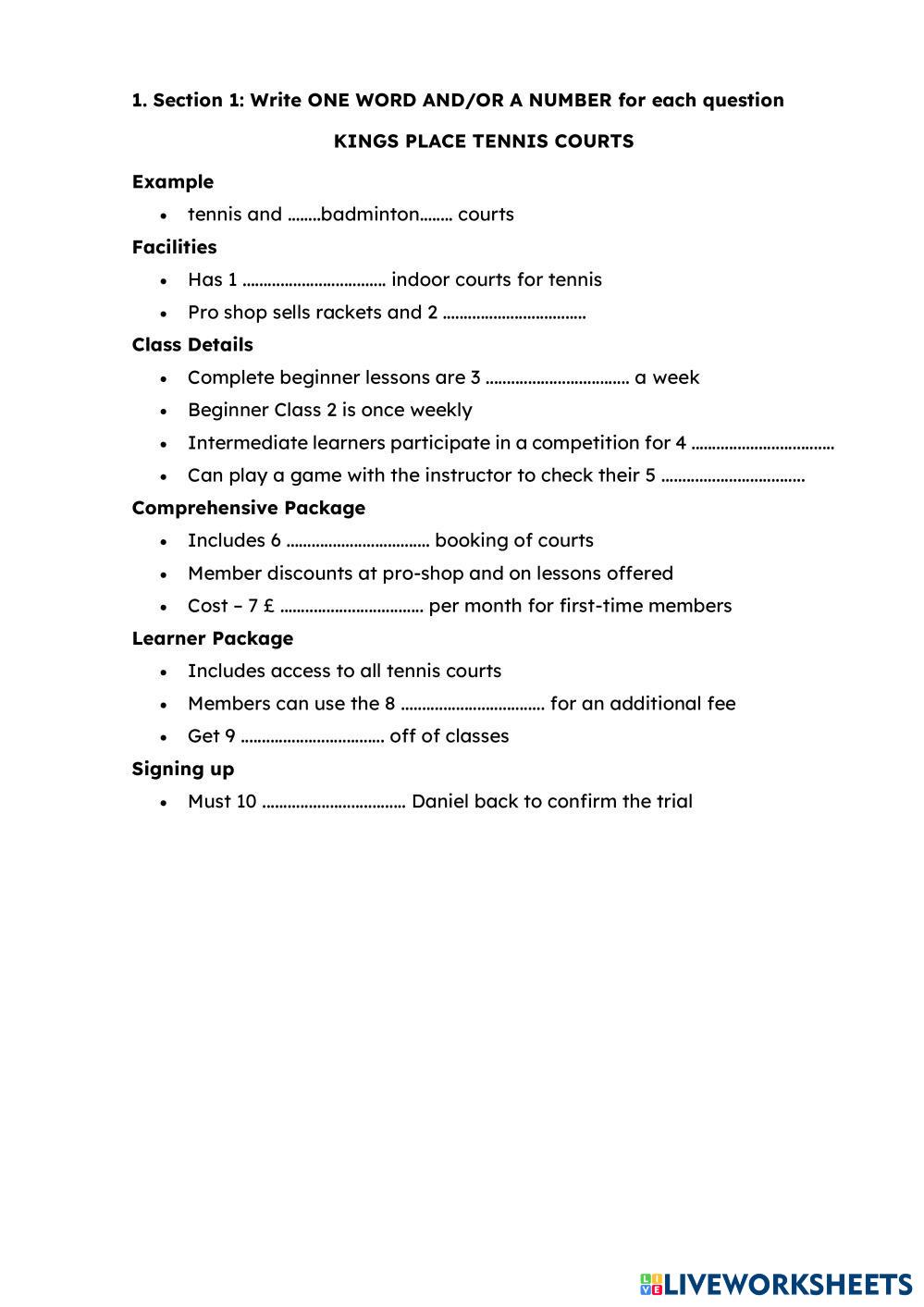 1. Section 1: Write ONE WORD AND/OR A NUMBER for each question

KINGS PLACE TENNIS COURTS

Example

• tennis and ........badminton........ courts

Facilities

• Has 1 ................................. indoor courts for tennis
• Pro shop sells rackets and 2 .................................

Class Details

• Complete beginner lessons are 3 ................................. a week
• Beginner Class 2 is once weekly
• Intermediate learners participate in a competition for 4 .................................
• Can play a game with the instructor to check their 5 .................................

Comprehensive Package

• Includes 6 ................................. booking of courts
• Member discounts at pro-shop and on lessons offered
• Cost – 7 £ ................................. per month for first-time members

Learner Package

• Includes access to all tennis courts
• Members can use the 8 ................................. for an additional fee
• Get 9 ................................. off of classes

Signing up

• Must 10 ................................. Daniel back to confirm the trial

LIVEWORKSHEETS